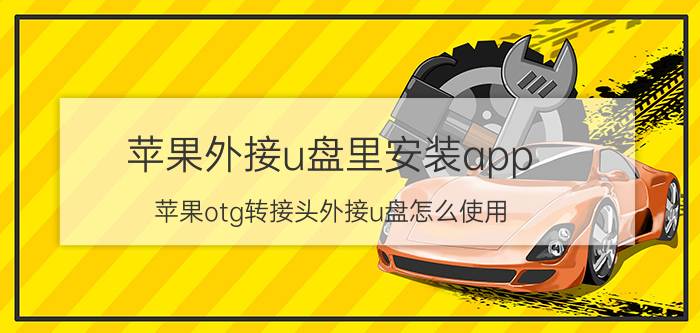 苹果外接u盘里安装app

苹果otg转接头外接u盘怎么使用